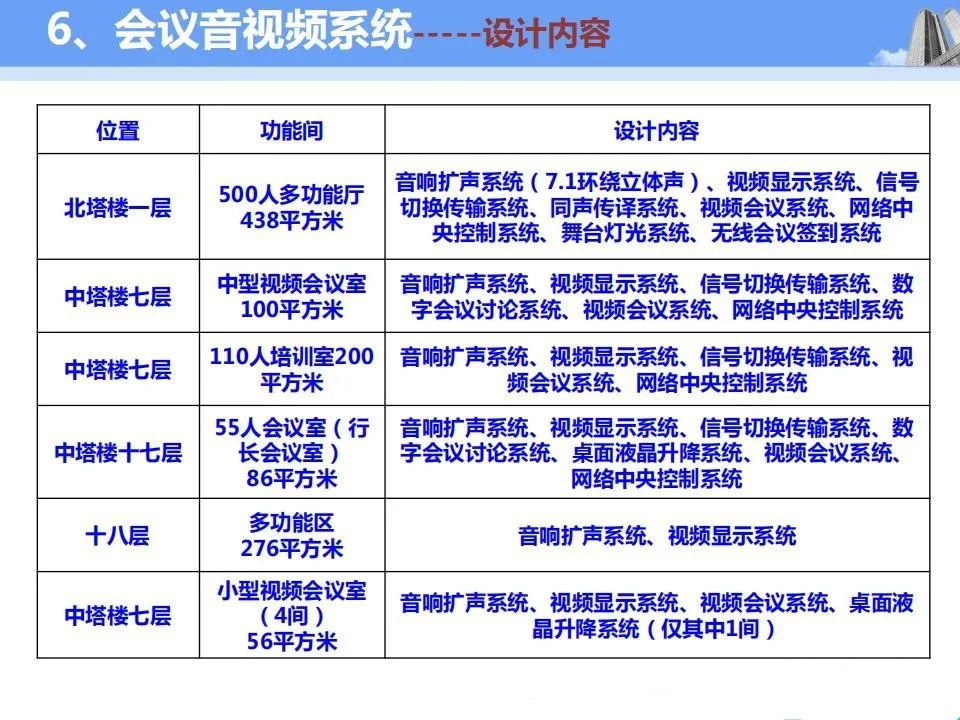 6、会议音视频系统-----设计内容

| 位置 | 功能间 | 设计内容 |
|---|---|---|
| 北塔楼一层 | 500人多功能厅 438平方米 | 音响扩声系统（7.1环绕立体声）、视频显示系统、信号切换传输系统、同声传译系统、视频会议系统、网络中央控制系统、舞台灯光系统、无线会议签到系统 |
| 中塔楼七层 | 中型视频会议室 100平方米 | 音响扩声系统、视频显示系统、信号切换传输系统、数字会议讨论系统、视频会议系统、网络中央控制系统 |
| 中塔楼七层 | 110人培训室200平方米 | 音响扩声系统、视频显示系统、信号切换传输系统、视频会议系统、网络中央控制系统 |
| 中塔楼十七层 | 55人会议室（行长会议室） 86平方米 | 音响扩声系统、视频显示系统、信号切换传输系统、数字会议讨论系统、桌面液晶升降系统、视频会议系统、网络中央控制系统 |
| 十八层 | 多功能区 276平方米 | 音响扩声系统、视频显示系统 |
| 中塔楼七层 | 小型视频会议室（4间） 56平方米 | 音响扩声系统、视频显示系统、视频会议系统、桌面液晶升降系统（仅其中1间） |